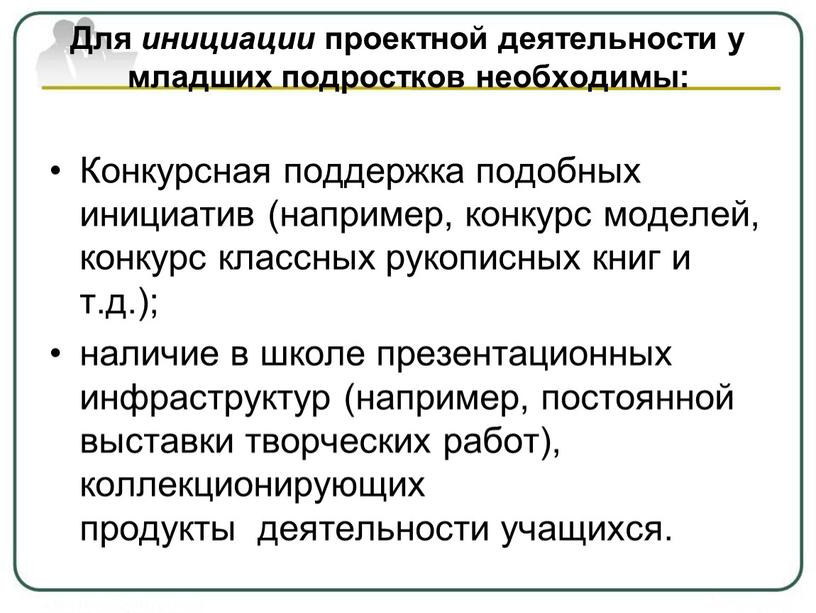 Для инициации проектной деятельности у младших подростков необходимы:

• Конкурсная поддержка подобных инициатив (например, конкурс моделей, конкурс классных рукописных книг и т.д.);

• наличие в школе презентационных инфраструктур (например, постоянной выставки творческих работ), коллекционирующих продукты деятельности учащихся.